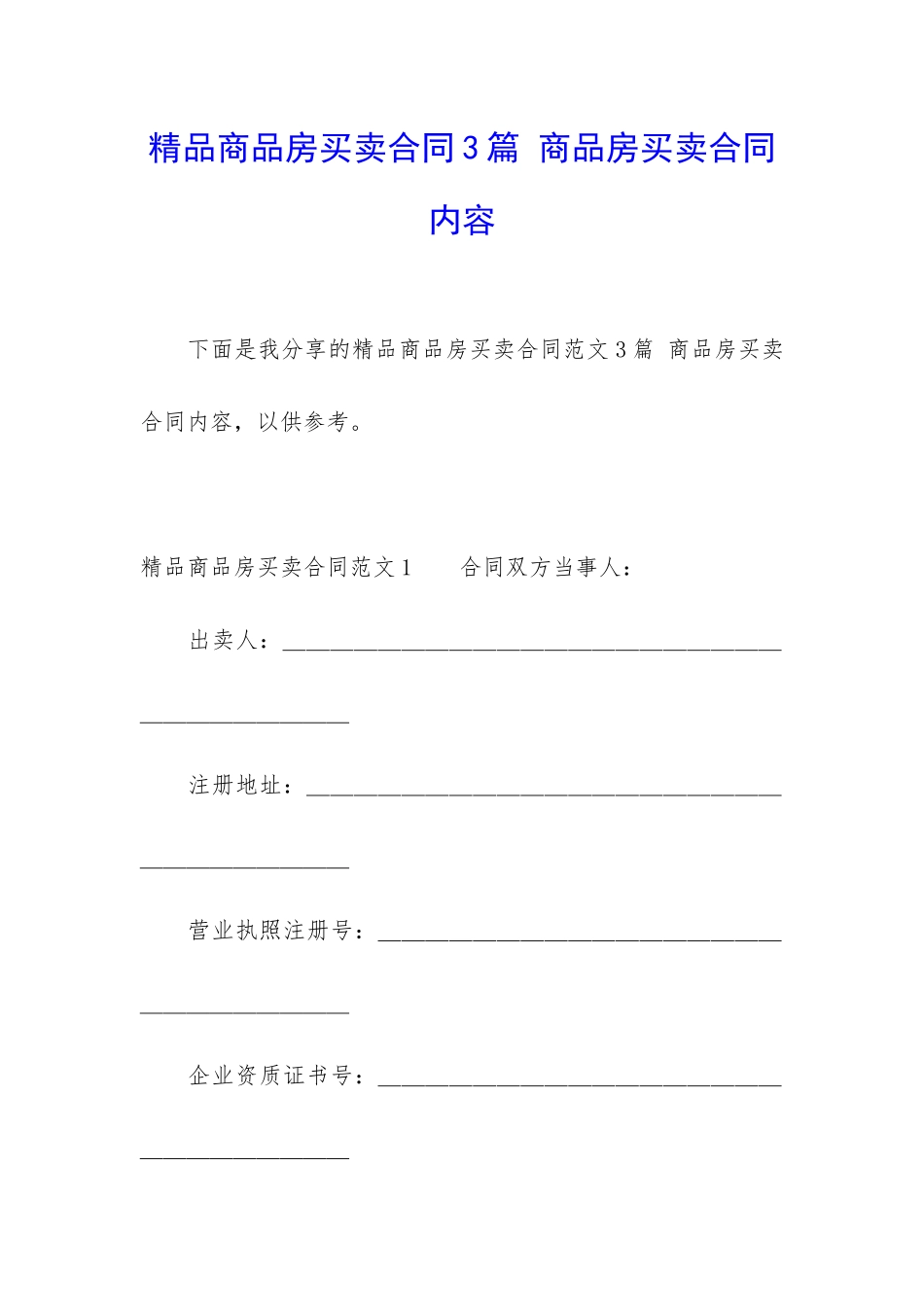 精品商品房买卖合同3篇 商品房买卖合同内容

下面是我分享的精品商品房买卖合同范文3篇 商品房买卖合同内容，以供参考。

精品商品房买卖合同范文1　　合同双方当事人：

出卖人：____________________________________________________________

注册地址：__________________________________________________________

营业执照注册号：____________________________________________________

企业资质证书号：____________________________________________________